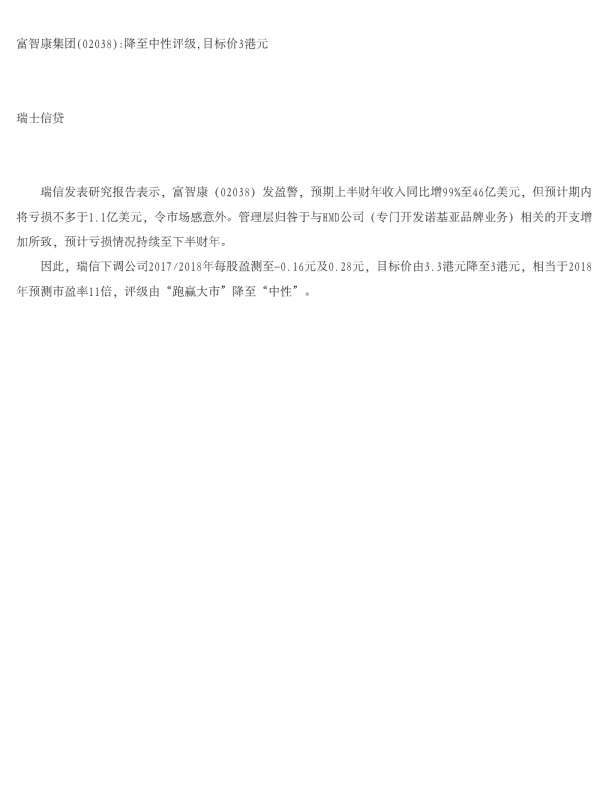 富智康集团(02038):降至中性评级,目标价3港元

瑞士信贷

瑞信发表研究报告表示，富智康（02038）发盈警，预期上半财年收入同比增99%至46亿美元，但预计期内将亏损不多于1.1亿美元，令市场感意外。管理层归咎于与HMD公司（专门开发诺基亚品牌业务）相关的开支增加所致，预计亏损情况持续至下半财年。

因此，瑞信下调公司2017/2018年每股盈测至-0.16元及0.28元，目标价由3.3港元降至3港元，相当于2018年预测市盈率11倍，评级由“跑赢大市”降至“中性”。